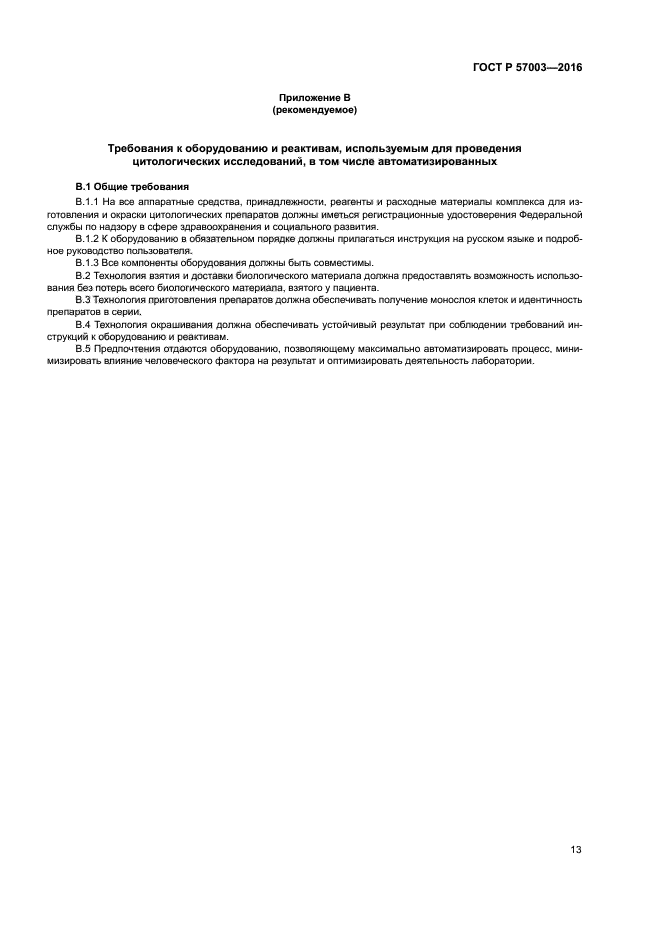 ГОСТ Р 57003—2016

Приложение В
(рекомендуемое)

Требования к оборудованию и реактивам, используемым для проведения цитологических исследований, в том числе автоматизированных

В.1 Общие требования

В.1.1 На все аппаратные средства, принадлежности, реагенты и расходные материалы комплекса для изготовления и окраски цитологических препаратов должны иметься регистрационные удостоверения Федеральной службы по надзору в сфере здравоохранения и социального развития.

В.1.2 К оборудованию в обязательном порядке должны прилагаться инструкция на русском языке и подробное руководство пользователя.

В.1.3 Все компоненты оборудования должны быть совместимы.

В.2 Технология взятия и доставки биологического материала должна предоставлять возможность использования без потерь всего биологического материала, взятого у пациента.

В.3 Технология приготовления препаратов должна обеспечивать получение монослоя клеток и идентичность препаратов в серии.

В.4 Технология окрашивания должна обеспечивать устойчивый результат при соблюдении требований инструкций к оборудованию и реактивам.

В.5 Предпочтения отдаются оборудованию, позволяющему максимально автоматизировать процесс, минимизировать влияние человеческого фактора на результат и оптимизировать деятельность лаборатории.

13